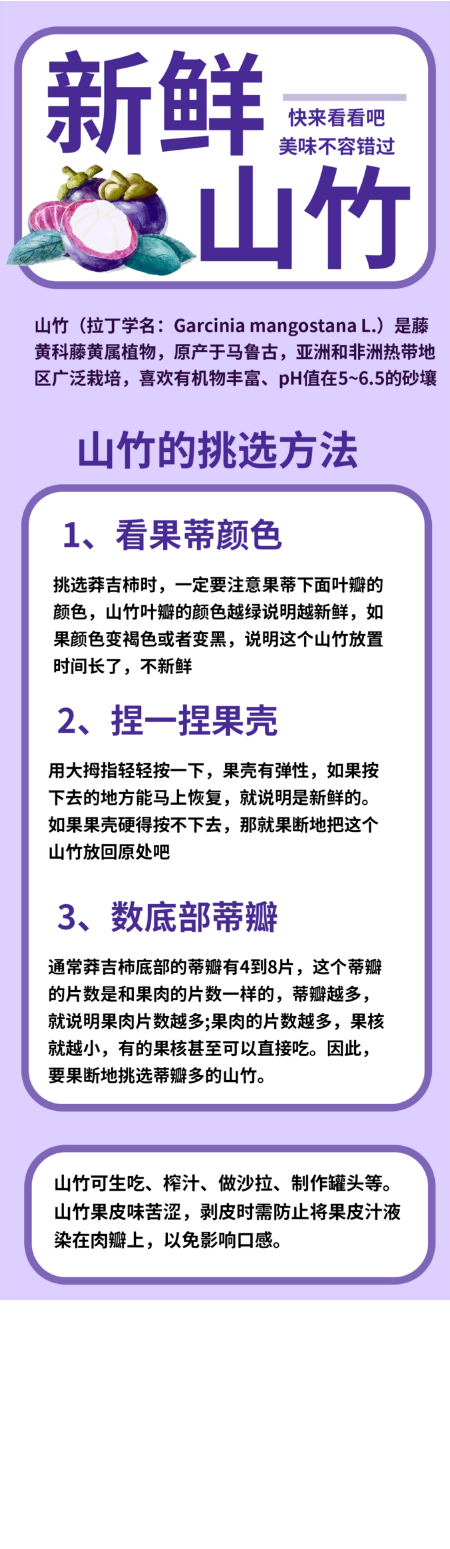 新鲜

快来看看吧
美味不容错过

山竹

山竹（拉丁学名：Garcinia mangostana L.）是藤黄科藤黄属植物，原产于马鲁古，亚洲和非洲热带地区广泛栽培，喜欢有机物丰富、pH值在5~6.5的砂壤

山竹的挑选方法

1、看果蒂颜色

挑选莽吉柿时，一定要注意果蒂下面叶瓣的颜色，山竹叶瓣的颜色越绿说明越新鲜，如果颜色变褐色或者变黑，说明这个山竹放置时间长了，不新鲜

2、捏一捏果壳

用大拇指轻轻按一下，果壳有弹性，如果按下去的地方能马上恢复，就说明是新鲜的。如果果壳硬得按不下去，那就果断地把这个山竹放回原处吧

3、数底部蒂瓣

通常莽吉柿底部的蒂瓣有4到8片，这个蒂瓣的片数是和果肉的片数一样的，蒂瓣越多，就说明果肉片数越多;果肉的片数越多，果核就越小，有的果核甚至可以直接吃。因此，要果断地挑选蒂瓣多的山竹。

山竹可生吃、榨汁、做沙拉、制作罐头等。山竹果皮味苦涩，剥皮时需防止将果皮汁液染在肉瓣上，以免影响口感。